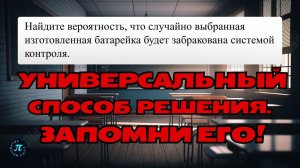 Найдите вероятность, что случайно выбранная изготовленная батарейка будет забракована системой контроля.

УНИВЕРСАЛЬНЫЙ СПОСОБ РЕШЕНИЯ. ЗАПОМНИ ЕГО!

$\pi$